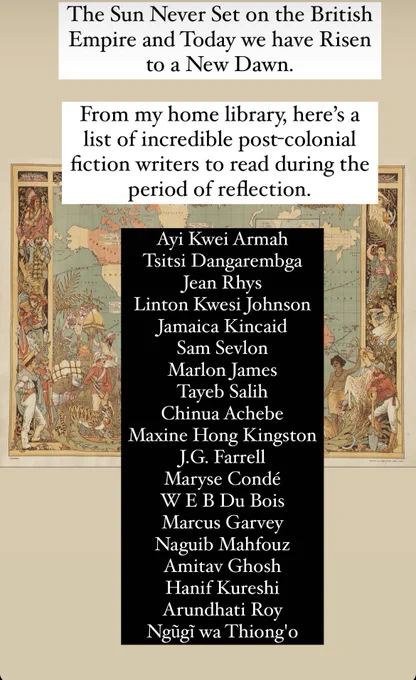 The Sun Never Set on the British Empire and Today we have Risen to a New Dawn.

From my home library, here's a list of incredible post-colonial fiction writers to read during the period of reflection.

Ayi Kwei Armah
Tsitsi Dangarembga
Jean Rhys
Linton Kwesi Johnson
Jamaica Kincaid
Sam Sevlon
Marlon James
Tayeb Salih
Chinua Achebe
Maxine Hong Kingston
J.G. Farrell
Maryse Condé
W E B Du Bois
Marcus Garvey
Naguib Mahfouz
Amitav Ghosh
Hanif Kureshi
Arundhati Roy
Ngũgĩ wa Thiong'o